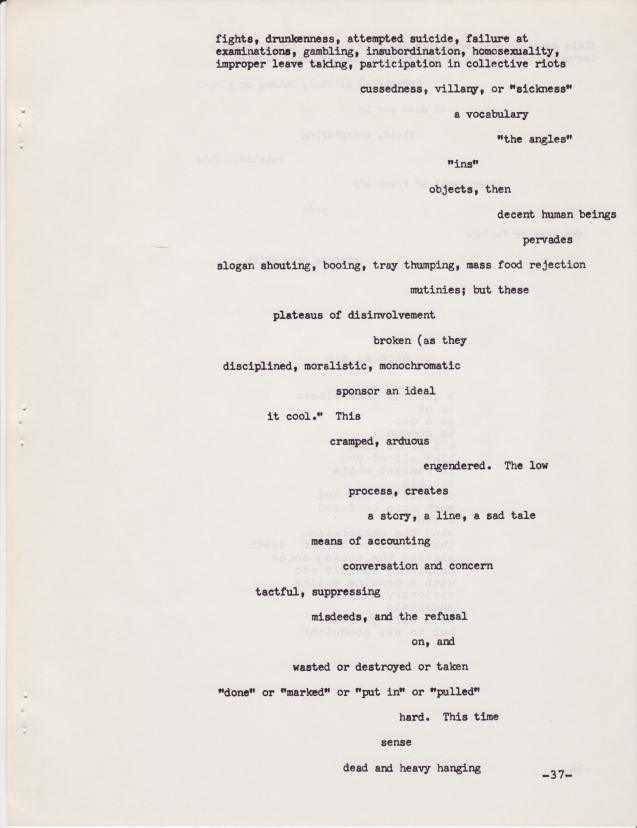 fights, drunkenness, attempted suicide, failure at examinations, gambling, insubordination, homosexuality, improper leave taking, participation in collective riots

cussedness, villany, or "sickness"

a vocabulary

"the angles"

"ins"

objects, then

decent human beings

pervades

slogan shouting, booing, tray thumping, mass food rejection

mutinies; but these

plateaus of disinvolvement

broken (as they

disciplined, moralistic, monochromatic

sponsor an ideal

it cool." This

cramped, arduous

engendered. The low

process, creates

a story, a line, a sad tale

means of accounting

conversation and concern

tactful, suppressing

misdeeds, and the refusal

on, and

wasted or destroyed or taken

"done" or "marked" or "put in" or "pulled"

hard. This time

sense

dead and heavy hanging

-37-